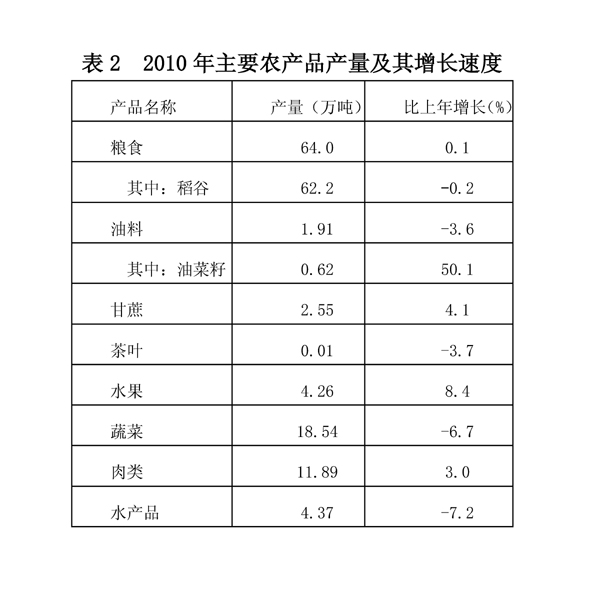 表 2　2010 年主要农产品产量及其增长速度

| 产品名称 | 产量（万吨） | 比上年增长(%) |
|---|---|---|
| 粮食 | 64.0 | 0.1 |
| 其中：稻谷 | 62.2 | -0.2 |
| 油料 | 1.91 | -3.6 |
| 其中：油菜籽 | 0.62 | 50.1 |
| 甘蔗 | 2.55 | 4.1 |
| 茶叶 | 0.01 | -3.7 |
| 水果 | 4.26 | 8.4 |
| 蔬菜 | 18.54 | -6.7 |
| 肉类 | 11.89 | 3.0 |
| 水产品 | 4.37 | -7.2 |